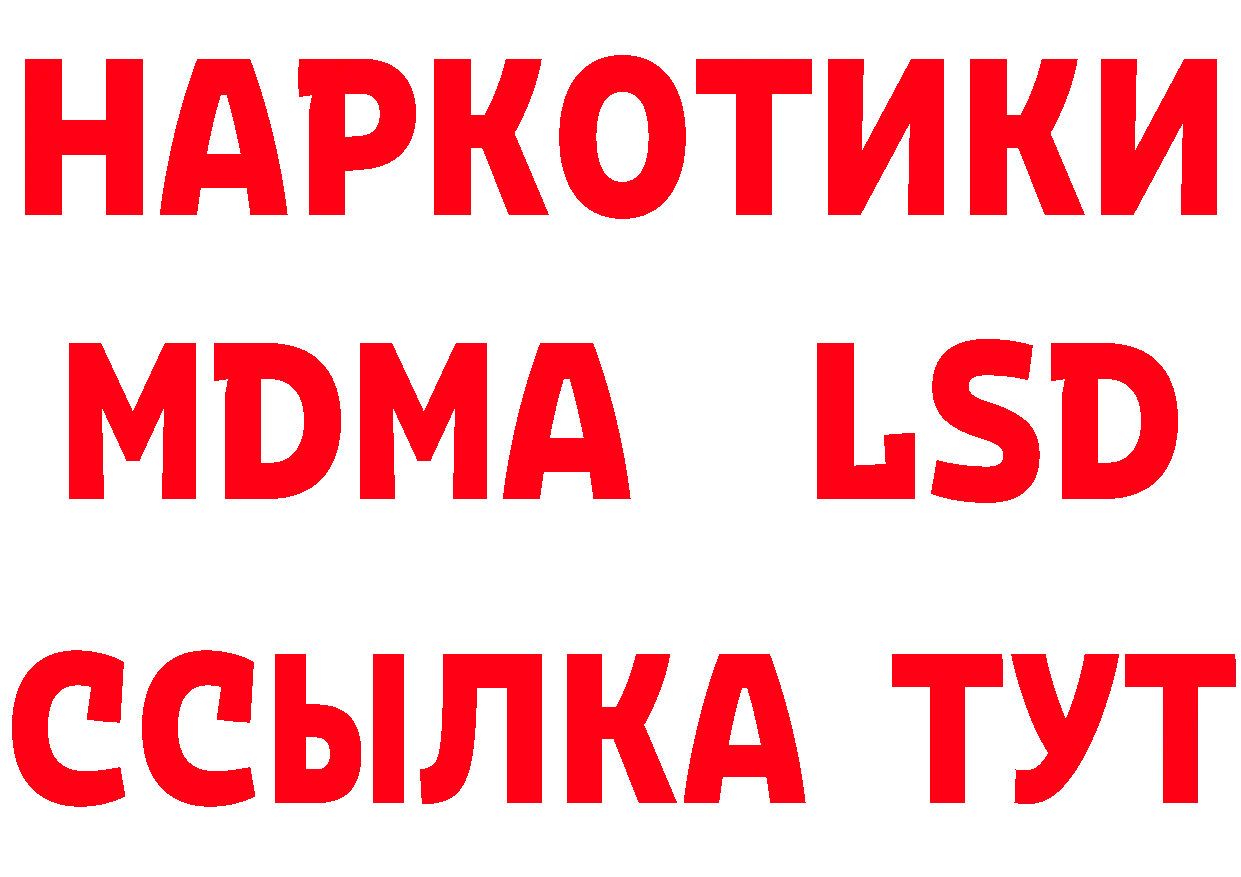 НАРКОТИКИ
MDMA LSD
ССЫЛКА ТУТ